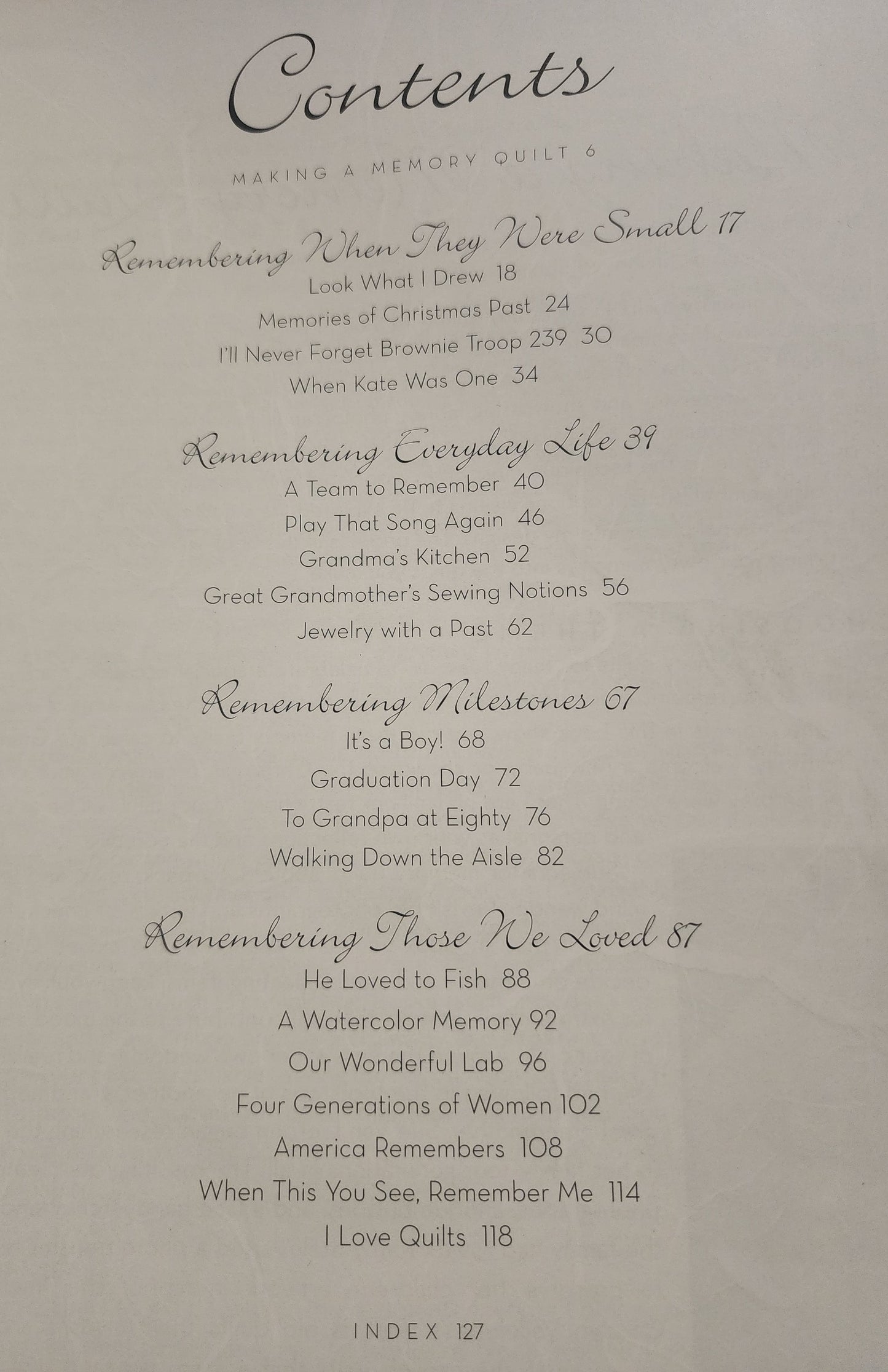 Contents

MAKING A MEMORY QUILT 6

Remembering When They Were Small 17

Look What I Drew 18

Memories of Christmas Past 24

I'll Never Forget Brownie Troop 239 30

When Kate Was One 34

Remembering Everyday Life 39

A Team to Remember 40

Play That Song Again 46

Grandma's Kitchen 52

Great Grandmother's Sewing Notions 56

Jewelry with a Past 62

Remembering Milestones 67

It's a Boy! 68

Graduation Day 72

To Grandpa at Eighty 76

Walking Down the Aisle 82

Remembering Those We Loved 87

He Loved to Fish 88

A Watercolor Memory 92

Our Wonderful Lab 96

Four Generations of Women 102

America Remembers 108

When This You See, Remember Me 114

I Love Quilts 118

INDEX 127